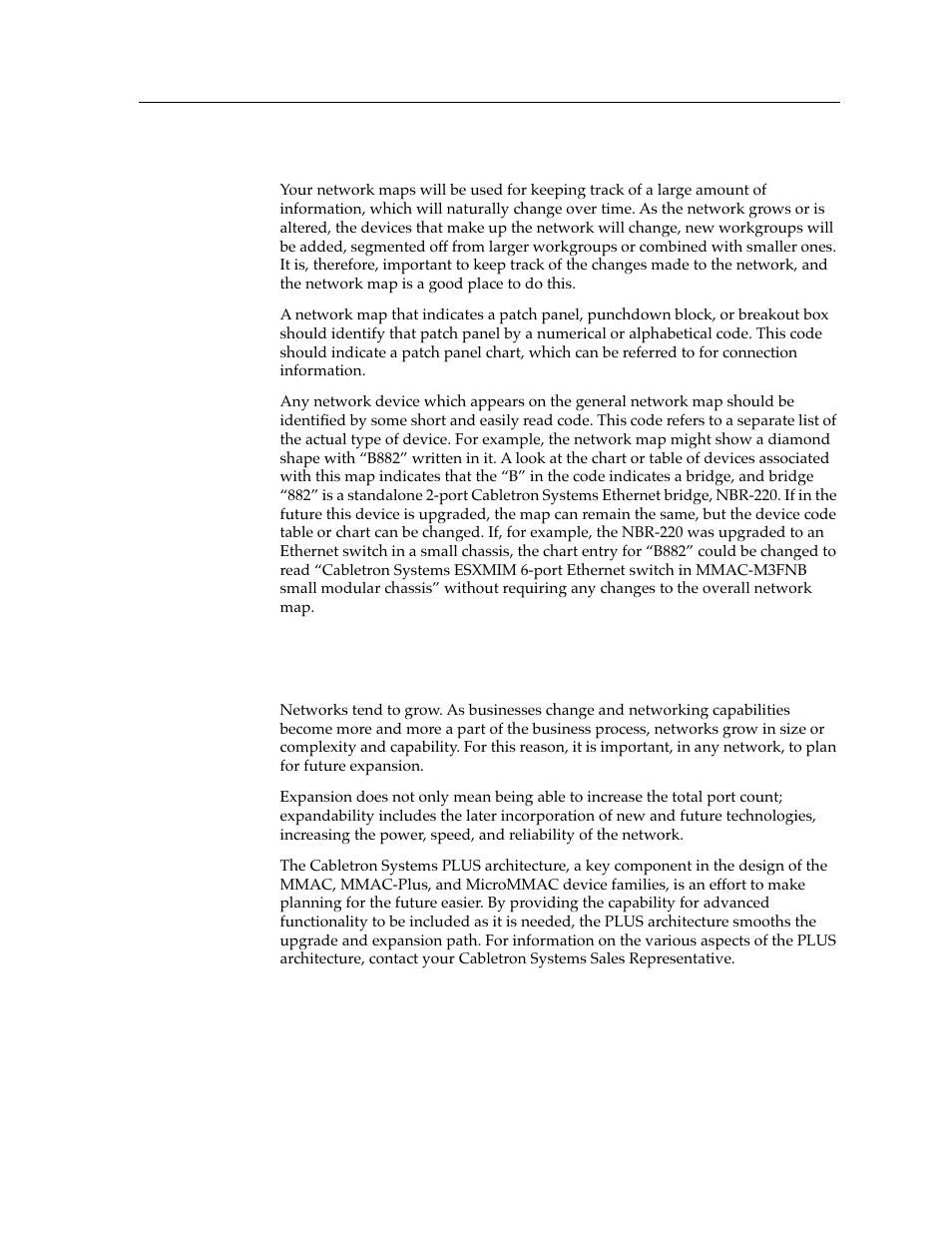 Your network maps will be used for keeping track of a large amount of information, which will naturally change over time. As the network grows or is altered, the devices that make up the network will change, new workgroups will be added, segmented off from larger workgroups or combined with smaller ones. It is, therefore, important to keep track of the changes made to the network, and the network map is a good place to do this.

A network map that indicates a patch panel, punchdown block, or breakout box should identify that patch panel by a numerical or alphabetical code. This code should indicate a patch panel chart, which can be referred to for connection information.

Any network device which appears on the general network map should be identified by some short and easily read code. This code refers to a separate list of the actual type of device. For example, the network map might show a diamond shape with “B882” written in it. A look at the chart or table of devices associated with this map indicates that the “B” in the code indicates a bridge, and bridge “882” is a standalone 2-port Cabletron Systems Ethernet bridge, NBR-220. If in the future this device is upgraded, the map can remain the same, but the device code table or chart can be changed. If, for example, the NBR-220 was upgraded to an Ethernet switch in a small chassis, the chart entry for “B882” could be changed to read “Cabletron Systems ESXMIM 6-port Ethernet switch in MMAC-M3FNB small modular chassis” without requiring any changes to the overall network map.

Networks tend to grow. As businesses change and networking capabilities become more and more a part of the business process, networks grow in size or complexity and capability. For this reason, it is important, in any network, to plan for future expansion.

Expansion does not only mean being able to increase the total port count; expandability includes the later incorporation of new and future technologies, increasing the power, speed, and reliability of the network.

The Cabletron Systems PLUS architecture, a key component in the design of the MMAC, MMAC-Plus, and MicroMMAC device families, is an effort to make planning for the future easier. By providing the capability for advanced functionality to be included as it is needed, the PLUS architecture smooths the upgrade and expansion path. For information on the various aspects of the PLUS architecture, contact your Cabletron Systems Sales Representative.